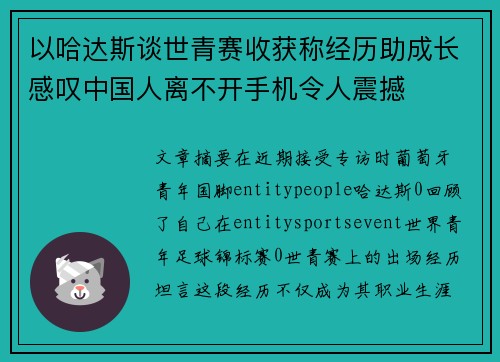 以哈达斯谈世青赛收获称经历助成长感叹中国人离不开手机令人震撼

文章摘要在近期接受专访时葡萄牙青年国脚entitypeople哈达斯0回顾了自己在entitysportsevent世界青年足球锦标赛0世青赛上的出场经历坦言这段经历不仅成为其职业生涯